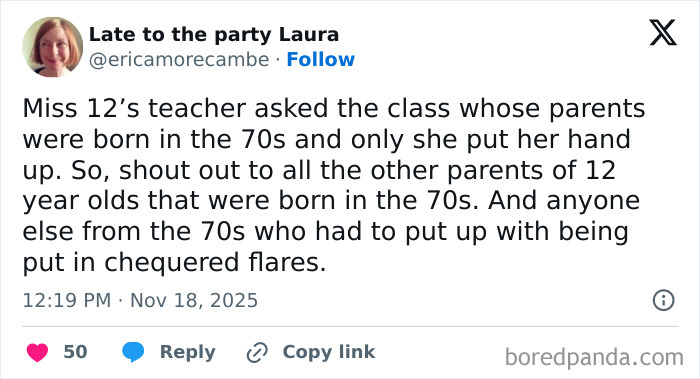 Late to the party Laura
@ericamorecambe · Follow

Miss 12’s teacher asked the class whose parents were born in the 70s and only she put her hand up. So, shout out to all the other parents of 12 year olds that were born in the 70s. And anyone else from the 70s who had to put up with being put in chequered flares.

12:19 PM · Nov 18, 2025

50 Reply Copy link

boredpanda.com